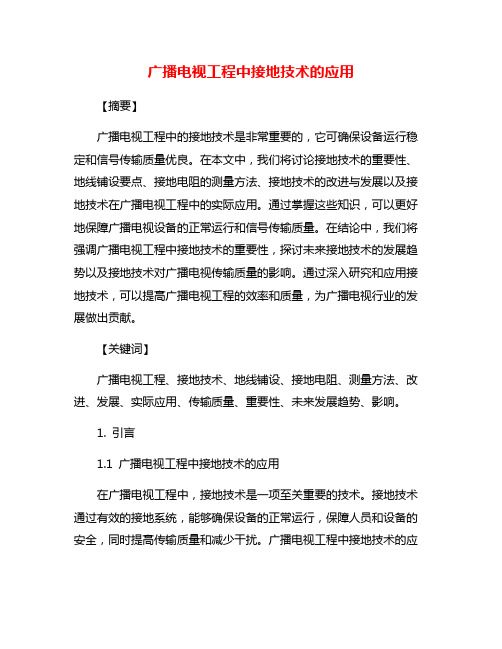 广播电视工程中接地技术的应用

【摘要】

广播电视工程中的接地技术是非常重要的，它可确保设备运行稳定和信号传输质量优良。在本文中，我们将讨论接地技术的重要性、地线铺设要点、接地电阻的测量方法、接地技术的改进与发展以及接地技术在广播电视工程中的实际应用。通过掌握这些知识，可以更好地保障广播电视设备的正常运行和信号传输质量。在结论中，我们将强调广播电视工程中接地技术的重要性，探讨未来接地技术的发展趋势以及接地技术对广播电视传输质量的影响。通过深入研究和应用接地技术，可以提高广播电视工程的效率和质量，为广播电视行业的发展做出贡献。

【关键词】

广播电视工程、接地技术、地线铺设、接地电阻、测量方法、改进、发展、实际应用、传输质量、重要性、未来发展趋势、影响。

1. 引言

1.1 广播电视工程中接地技术的应用

在广播电视工程中，接地技术是一项至关重要的技术。接地技术通过有效的接地系统，能够确保设备的正常运行，保障人员和设备的安全，同时提高传输质量和减少干扰。广播电视工程中接地技术的应